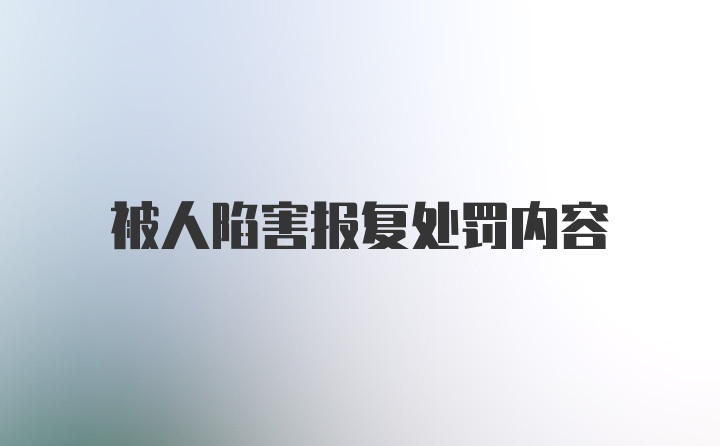 被人陷害报复处罚内容